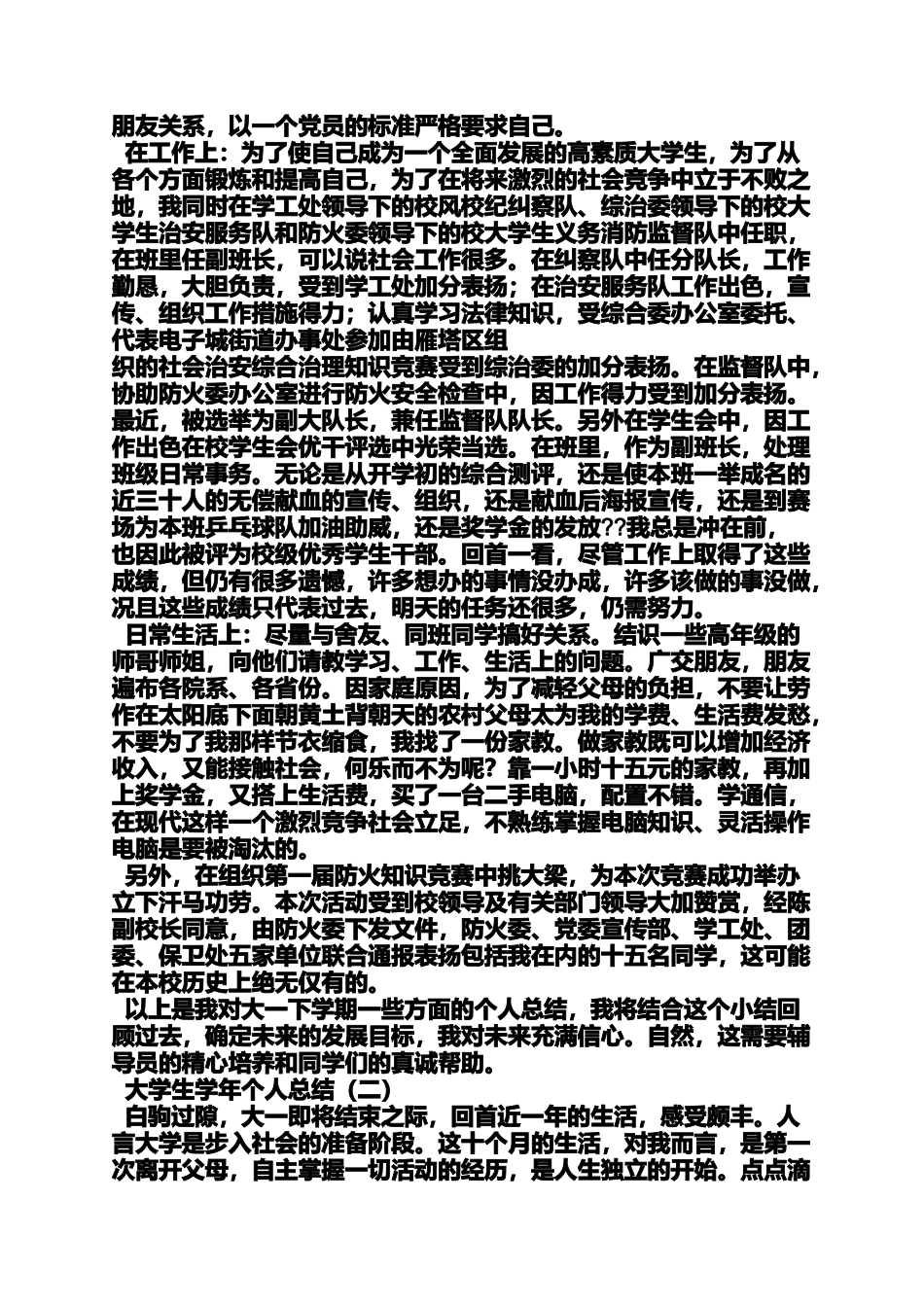 朋友关系，以一个党员的标准严格要求自己。

在工作上：为了使自己成为一个全面发展的高素质大学生，为了从各个方面锻炼和提高自己，为了在将来激烈的社会竞争中立于不败之地，我同时在学工处领导下的校风校纪纠察队、综治委领导下的校大学生治安服务队和防火委领导下的校大学生义务消防监督队中任职，在班里任副班长，可以说社会工作很多。在纠察队中任分队长，工作勤恳，大胆负责，受到学工处加分表扬；在治安服务队工作出色，宣传、组织工作措施得力；认真学习法律知识，受综合委办公室委托、代表电子城街道办事处参加由雁塔区组
织的社会治安综合治理知识竞赛受到综治委的加分表扬。在监督队中，协助防火委办公室进行防火安全检查中，因工作得力受到加分表扬。最近，被选举为副大队长，兼任监督队队长。另外在学生会中，因工作出色在校学生会优干评选中光荣当选。在班里，作为副班长，处理班级日常事务。无论是从开学初的综合测评，还是使本班一举成名的近三十人的无偿献血的宣传、组织，还是献血后海报宣传，还是到赛场为本班乒乓球队加油助威，还是奖学金的发放??我总是冲在前，也因此被评为校级优秀学生干部。回首一看，尽管工作上取得了这些成绩，但仍有很多遗憾，许多想办的事情没办成，许多该做的事没做，况且这些成绩只代表过去，明天的任务还很多，仍需努力。

日常生活上：尽量与舍友、同班同学搞好关系。结识一些高年级的师哥师姐，向他们请教学习、工作、生活上的问题。广交朋友，朋友遍布各院系、各省份。因家庭原因，为了减轻父母的负担，不要让劳作在太阳底下面朝黄土背朝天的农村父母太为我的学费、生活费发愁，不要为了我那样节衣缩食，我找了一份家教。做家教既可以增加经济收入，又能接触社会，何乐而不为呢？靠一小时十五元的家教，再加上奖学金，又搭上生活费，买了一台二手电脑，配置不错。学通信，在现代这样一个激烈竞争社会立足，不熟练掌握电脑知识、灵活操作电脑是要被淘汰的。

另外，在组织第一届防火知识竞赛中挑大梁，为本次竞赛成功举办立下汗马功劳。本次活动受到校领导及有关部门领导大加赞赏，经陈副校长同意，由防火委下发文件，防火委、党委宣传部、学工处、团委、保卫处五家单位联合通报表扬包括我在内的十五名同学，这可能在本校历史上绝无仅有的。

以上是我对大一下学期一些方面的个人总结，我将结合这个小结回顾过去，确定未来的发展目标，我对未来充满信心。自然，这需要辅导员的精心培养和同学们的真诚帮助。

大学生学年个人总结（二）

白驹过隙，大一即将结束之际，回首近一年的生活，感受颇丰。人言大学是步入社会的准备阶段。这十个月的生活，对我而言，是第一次离开父母，自主掌握一切活动的经历，是人生独立的开始。点点滴